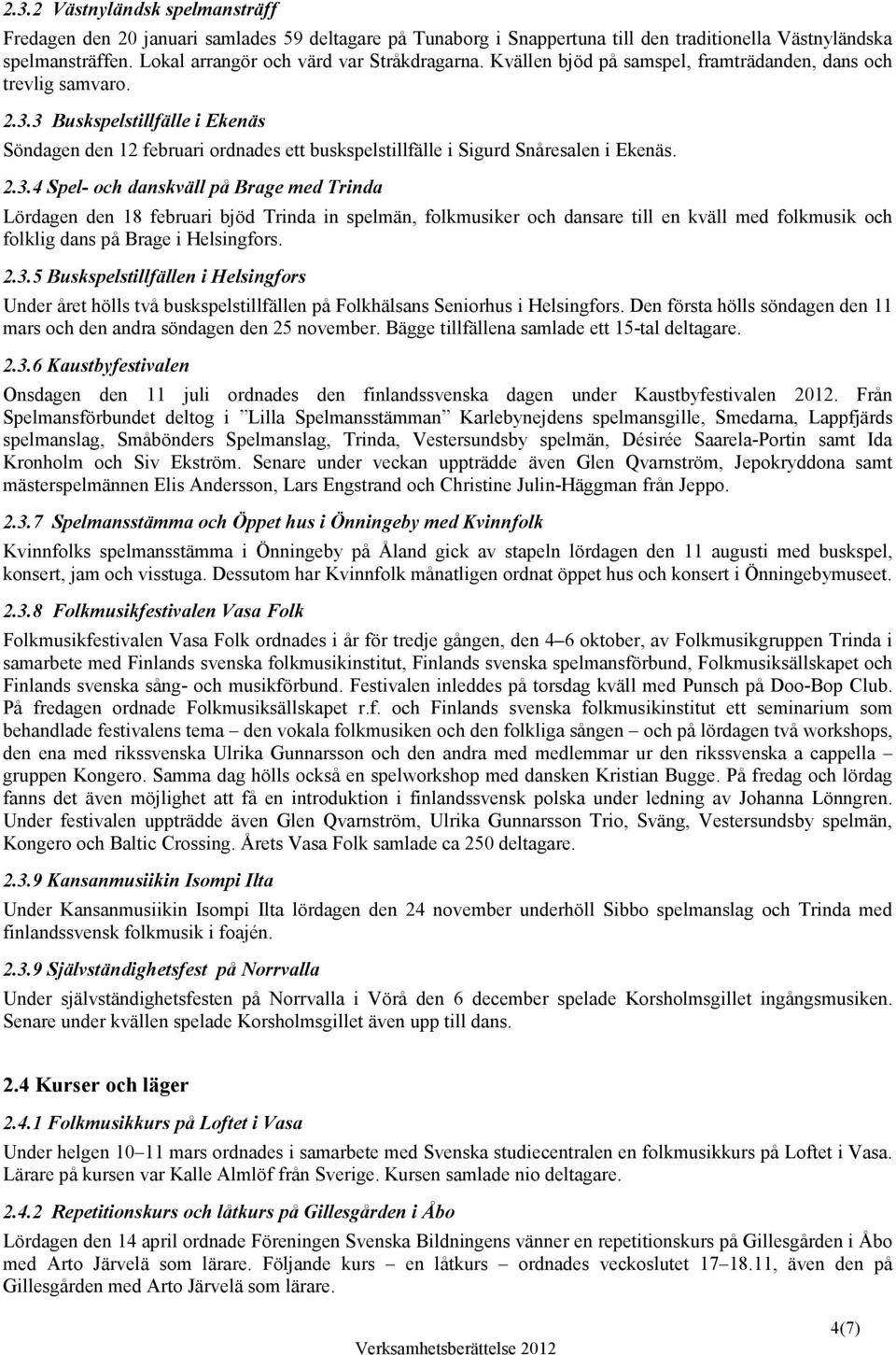 2.3.2 Västnyländsk spelmansträff

Fredagen den 20 januari samlades 59 deltagare på Tunaborg i Snappertuna till den traditionella Västnyländska spelmansträffen. Lokal arrangör och värd var Stråkdragarna. Kvällen bjöd på samspel, framträdanden, dans och trevlig samvaro.

2.3.3 Buskspelstillfälle i Ekenäs

Söndagen den 12 februari ordnades ett buskspelstillfälle i Sigurd Snåresalen i Ekenäs.

2.3.4 Spel- och danskväll på Brage med Trinda

Lördagen den 18 februari bjöd Trinda in spelmän, folkmusiker och dansare till en kväll med folkmusik och folklig dans på Brage i Helsingfors.

2.3.5 Buskspelstillfällen i Helsingfors

Under året hölls två buskspelstillfällen på Folkhälsans Seniorhus i Helsingfors. Den första hölls söndagen den 11 mars och den andra söndagen den 25 november. Bägge tillfällena samlade ett 15-tal deltagare.

2.3.6 Kaustbyfestivalen

Onsdagen den 11 juli ordnades den finlandssvenska dagen under Kaustbyfestivalen 2012. Från Spelmansförbundet deltog i ”Lilla Spelmansstämman” Karlebynejdens spelmansgille, Smedarna, Lappfjärds spelmanslag, Småbönders Spelmanslag, Trinda, Vestersundsby spelmän, Désirée Saarela-Portin samt Ida Kronholm och Siv Ekström. Senare under veckan uppträdde även Glen Qvarnström, Jepokryddona samt mästerspelmännen Elis Andersson, Lars Engstrand och Christine Julin-Häggman från Jeppo.

2.3.7 Spelmansstämma och Öppet hus i Önningeby med Kvinnfolk

Kvinnfolks spelmansstämma i Önningeby på Åland gick av stapeln lördagen den 11 augusti med buskspel, konsert, jam och visstuga. Dessutom har Kvinnfolk månatligen ordnat öppet hus och konsert i Önningebymuseet.

2.3.8 Folkmusikfestivalen Vasa Folk

Folkmusikfestivalen Vasa Folk ordnades i år för tredje gången, den 4–6 oktober, av Folkmusikgruppen Trinda i samarbete med Finlands svenska folkmusikinstitut, Finlands svenska spelmansförbund, Folkmusiksällskapet och Finlands svenska sång- och musikförbund. Festivalen inleddes på torsdag kväll med Punsch på Doo-Bop Club. På fredagen ordnade Folkmusiksällskapet r.f. och Finlands svenska folkmusikinstitut ett seminarium som behandlade festivalens tema – den vokala folkmusiken och den folkliga sången – och på lördagen två workshops, den ena med rikssvenska Ulrika Gunnarsson och den andra med medlemmar ur den rikssvenska a cappella – gruppen Kongero. Samma dag hölls också en spelworkshop med dansken Kristian Bugge. På fredag och lördag fanns det även möjlighet att få en introduktion i finlandssvensk polska under ledning av Johanna Lönngren. Under festivalen uppträdde även Glen Qvarnström, Ulrika Gunnarsson Trio, Sväng, Vestersundsby spelmän, Kongero och Baltic Crossing. Årets Vasa Folk samlade ca 250 deltagare.

2.3.9 Kansanmusiikin Isompi Ilta

Under Kansanmusiikin Isompi Ilta lördagen den 24 november underhöll Sibbo spelmanslag och Trinda med finlandssvensk folkmusik i foajén.

2.3.9 Självständighetsfest på Norrvalla

Under självständighetsfesten på Norrvalla i Vörå den 6 december spelade Korsholmsgillet ingångsmusiken. Senare under kvällen spelade Korsholmsgillet även upp till dans.

2.4 Kurser och läger

2.4.1 Folkmusikkurs på Loftet i Vasa

Under helgen 10–11 mars ordnades i samarbete med Svenska studiecentralen en folkmusikkurs på Loftet i Vasa. Lärare på kursen var Kalle Almlöf från Sverige. Kursen samlade nio deltagare.

2.4.2 Repetitionskurs och låtkurs på Gillesgården i Åbo

Lördagen den 14 april ordnade Föreningen Svenska Bildningens vänner en repetitionskurs på Gillesgården i Åbo med Arto Järvelä som lärare. Följande kurs – en låtkurs – ordnades veckoslutet 17–18.11, även den på Gillesgården med Arto Järvelä som lärare.

4(7)

Verksamhetsberättelse 2012